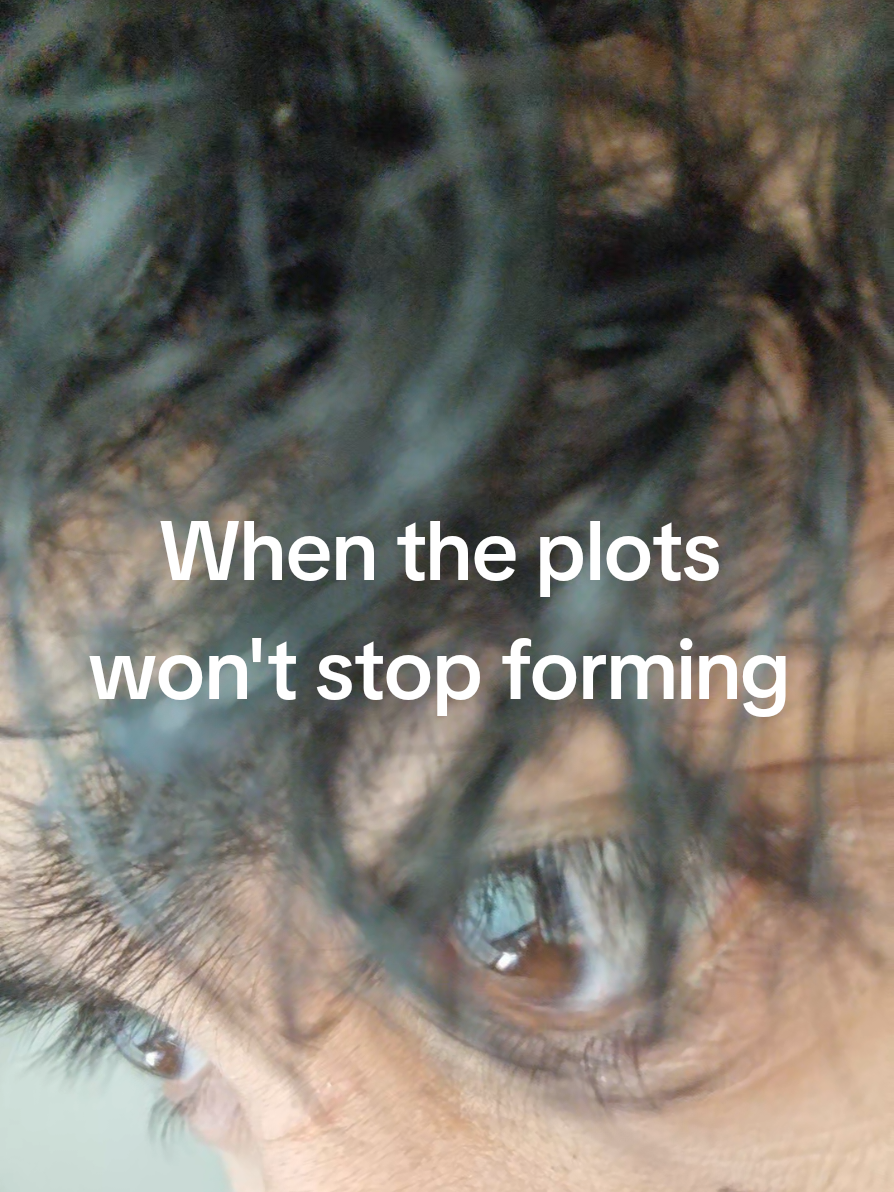 When the plots won't stop forming